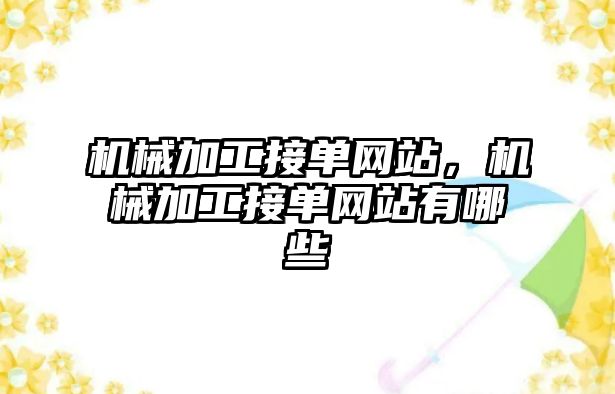 机械加工接单网站，机械加工接单网站有哪些